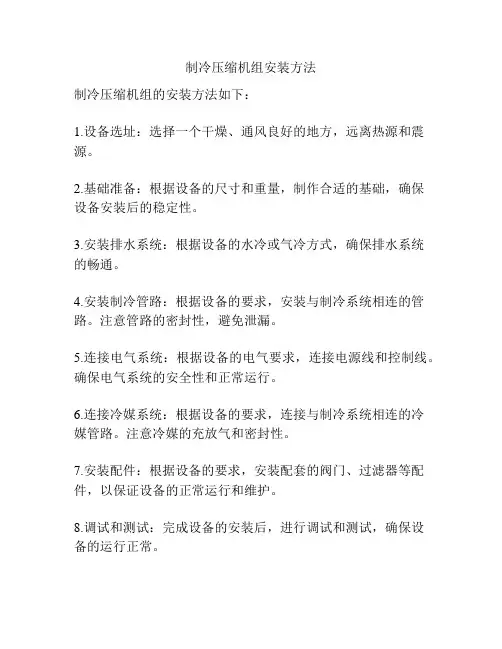 制冷压缩机组安装方法

制冷压缩机组的安装方法如下：

1.设备选址：选择一个干燥、通风良好的地方，远离热源和震源。

2.基础准备：根据设备的尺寸和重量，制作合适的基础，确保设备安装后的稳定性。

3.安装排水系统：根据设备的水冷或气冷方式，确保排水系统的畅通。

4.安装制冷管路：根据设备的要求，安装与制冷系统相连的管路。注意管路的密封性，避免泄漏。

5.连接电气系统：根据设备的电气要求，连接电源线和控制线。确保电气系统的安全性和正常运行。

6.连接冷媒系统：根据设备的要求，连接与制冷系统相连的冷媒管路。注意冷媒的充放气和密封性。

7.安装配件：根据设备的要求，安装配套的阀门、过滤器等配件，以保证设备的正常运行和维护。

8.调试和测试：完成设备的安装后，进行调试和测试，确保设备的运行正常。